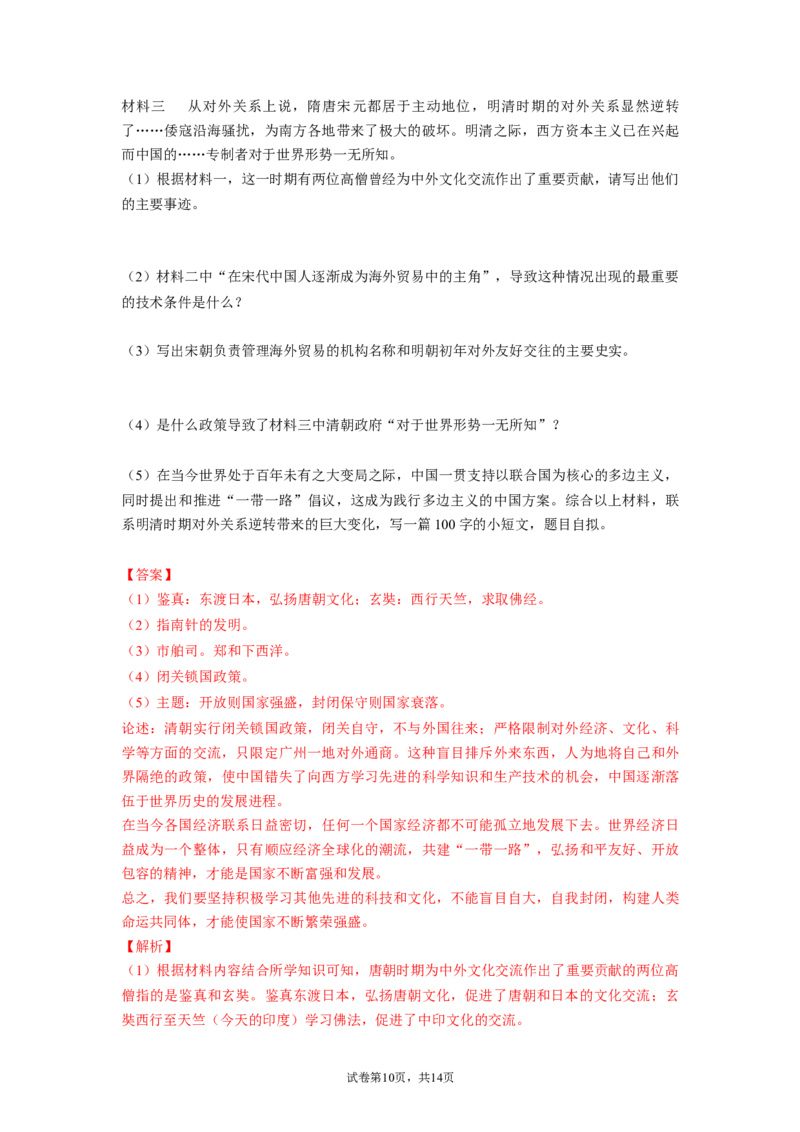 材料三　从对外关系上说，隋唐宋元都居于主动地位，明清时期的对外关系显然逆转了……倭寇沿海骚扰，为南方各地带来了极大的破坏。明清之际，西方资本主义已在兴起而中国的……专制者对于世界形势一无所知。

（1）根据材料一，这一时期有两位高僧曾经为中外文化交流作出了重要贡献，请写出他们的主要事迹。

（2）材料二中“在宋代中国人逐渐成为海外贸易中的主角”，导致这种情况出现的最重要的技术条件是什么？

（3）写出宋朝负责管理海外贸易的机构名称和明朝初年对外友好交往的主要史实。

（4）是什么政策导致了材料三中清朝政府“对于世界形势一无所知”？

（5）在当今世界处于百年未有之大变局之际，中国一贯支持以联合国为核心的多边主义，同时提出和推进“一带一路”倡议，这成为践行多边主义的中国方案。综合以上材料，联系明清时期对外关系逆转带来的巨大变化，写一篇100字的小短文，题目自拟。

【答案】
（1）鉴真：东渡日本，弘扬唐朝文化；玄奘：西行天竺，求取佛经。
（2）指南针的发明。
（3）市舶司。郑和下西洋。
（4）闭关锁国政策。
（5）主题：开放则国家强盛，封闭保守则国家衰落。

论述：清朝实行闭关锁国政策，闭关自守，不与外国往来；严格限制对外经济、文化、科学等方面的交流，只限定广州一地对外通商。这种盲目排斥外来东西，人为地将自己和外界隔绝的政策，使中国错失了向西方学习先进的科学知识和生产技术的机会，中国逐渐落伍于世界历史的发展进程。

在当今各国经济联系日益密切，任何一个国家经济都不可能孤立地发展下去。世界经济日益成为一个整体，只有顺应经济全球化的潮流，共建“一带一路”，弘扬和平友好、开放包容的精神，才能是国家不断富强和发展。

总之，我们要坚持积极学习其他先进的科技和文化，不能盲目自大，自我封闭，构建人类命运共同体，才能使国家不断繁荣强盛。

【解析】
（1）根据材料内容结合所学知识可知，唐朝时期为中外文化交流作出了重要贡献的两位高僧指的是鉴真和玄奘。鉴真东渡日本，弘扬唐朝文化，促进了唐朝和日本的文化交流；玄奘西行至天竺（今天的印度）学习佛法，促进了中印文化的交流。

试卷第10页，共14页